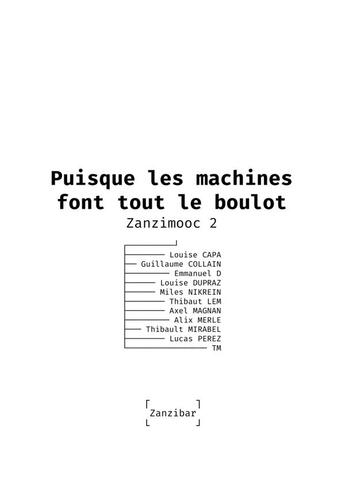 Puisque les machines font tout le boulot
Zanzimooc 2

Louise CAPA
Guillaume COLLAIN
Emmanuel D
Louise DUPRAZ
Miles NIKREIN
Thibaut LEM
Axel MAGNAN
Alix MERLE
Thibault MIRABEL
Lucas PEREZ
TM

Zanzibar